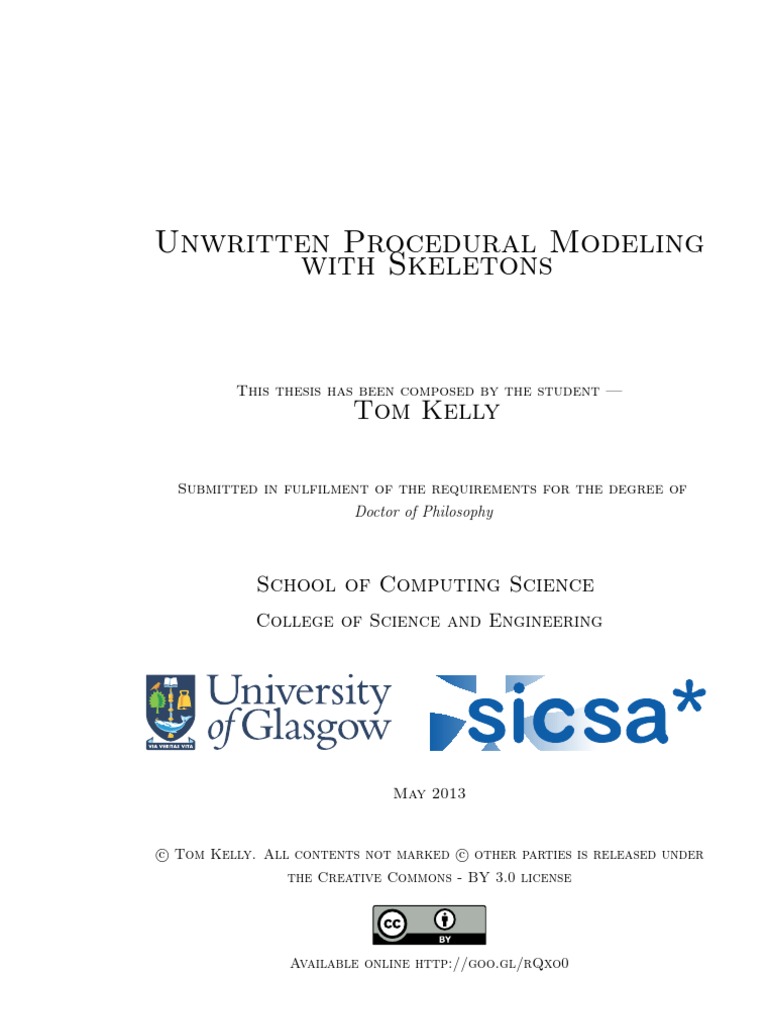 Unwritten Procedural Modeling with Skeletons

This thesis has been composed by the student —
Tom Kelly

Submitted in fulfilment of the requirements for the degree of
Doctor of Philosophy

School of Computing Science
College of Science and Engineering

VIA VERITAS VITA
University of Glasgow

sicsa*

May 2013

© Tom Kelly. All contents not marked © other parties is released under the Creative Commons - BY 3.0 license

cc BY

Available online http://goo.gl/rQxo0